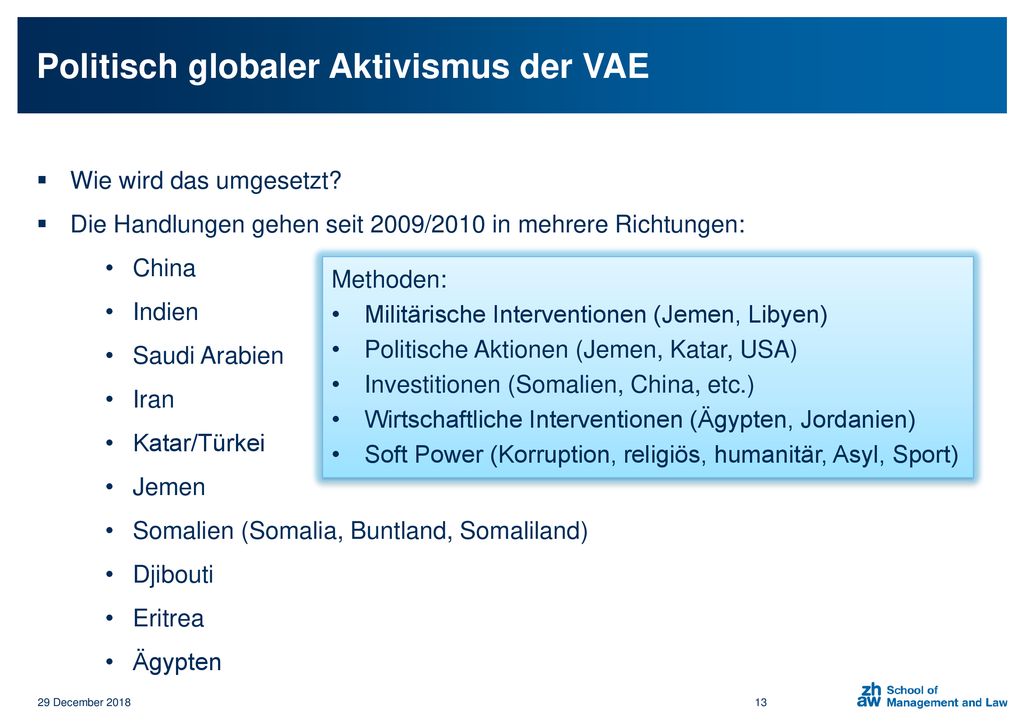 Politisch globaler Aktivismus der VAE

▪ Wie wird das umgesetzt?

▪ Die Handlungen gehen seit 2009/2010 in mehrere Richtungen:

• China
• Indien
• Saudi Arabien
• Iran
• Katar/Türkei
• Jemen
• Somalien (Somalia, Buntland, Somaliland)
• Djibouti
• Eritrea
• Ägypten

Methoden:
• Militärische Interventionen (Jemen, Libyen)
• Politische Aktionen (Jemen, Katar, USA)
• Investitionen (Somalien, China, etc.)
• Wirtschaftliche Interventionen (Ägypten, Jordanien)
• Soft Power (Korruption, religiös, humanitär, Asyl, Sport)

29 December 2018

13

zh
aw School of Management and Law